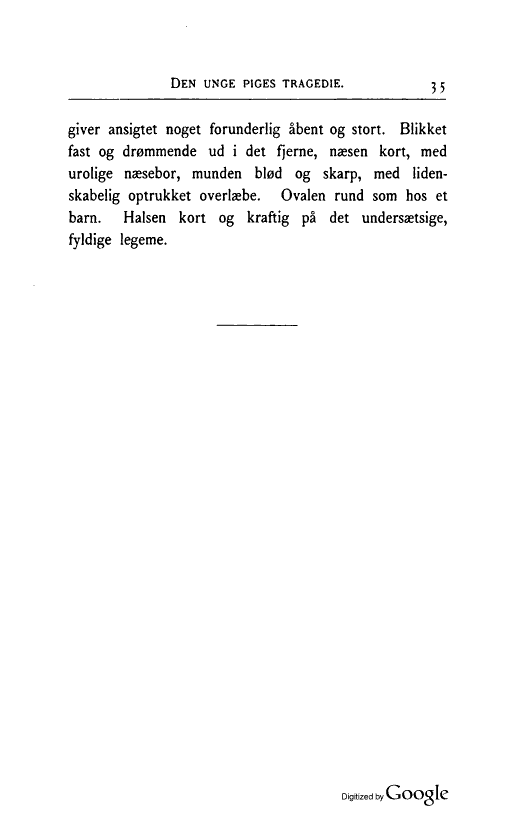 DEN UNGE PIGES TRAGEDIE. 35

giver ansigtet noget forunderlig åbent og stort. Blikket fast og drømmende ud i det fjerne, næsen kort, med urolige næsebor, munden blød og skarp, med lidenskabelig optrukket overlæbe. Ovalen rund som hos et barn. Halsen kort og kraftig på det undersætsige, fyldige legeme.

Digitized by Google